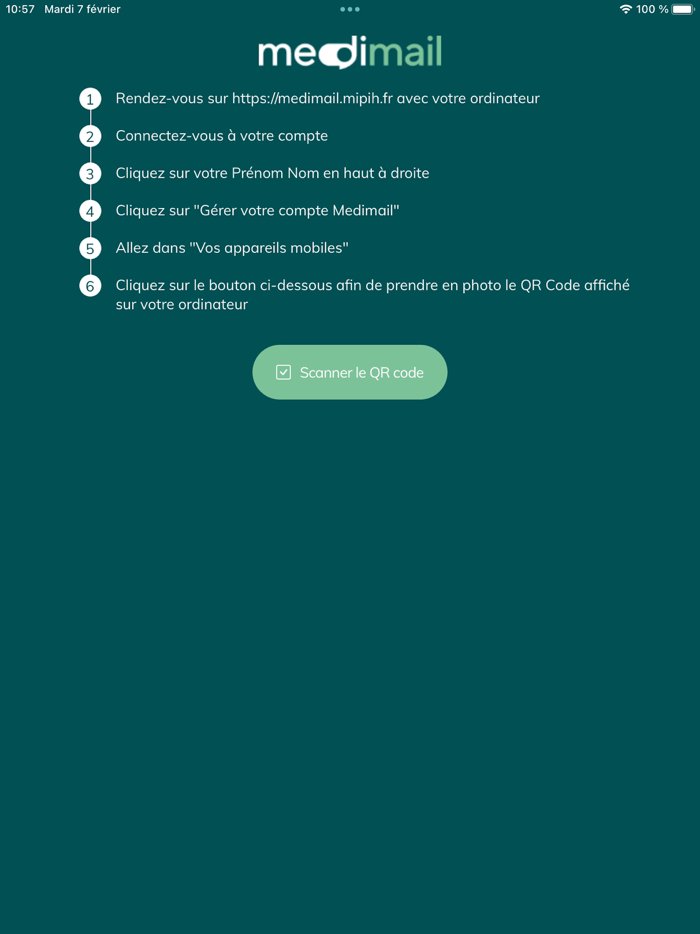 10:57 Mardi 7 février

100 %

medimail

1 Rendez-vous sur https://medimail.mipih.fr avec votre ordinateur

2 Connectez-vous à votre compte

3 Cliquez sur votre Prénom Nom en haut à droite

4 Cliquez sur "Gérer votre compte Medimail"

5 Allez dans "Vos appareils mobiles"

6 Cliquez sur le bouton ci-dessous afin de prendre en photo le QR Code affiché sur votre ordinateur

Scanner le QR code